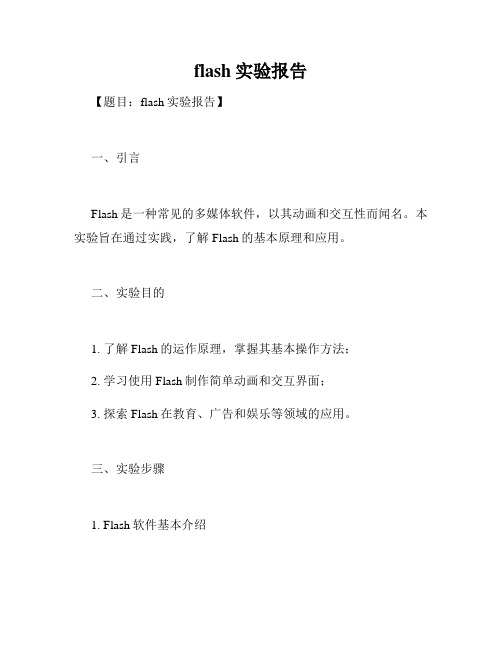 flash 实验报告

【题目：flash 实验报告】

一、引言

Flash 是一种常见的多媒体软件，以其动画和交互性而闻名。本实验旨在通过实践，了解 Flash 的基本原理和应用。

二、实验目的

1. 了解 Flash 的运作原理，掌握其基本操作方法；

2. 学习使用 Flash 制作简单动画和交互界面；

3. 探索 Flash 在教育、广告和娱乐等领域的应用。

三、实验步骤

1. Flash 软件基本介绍